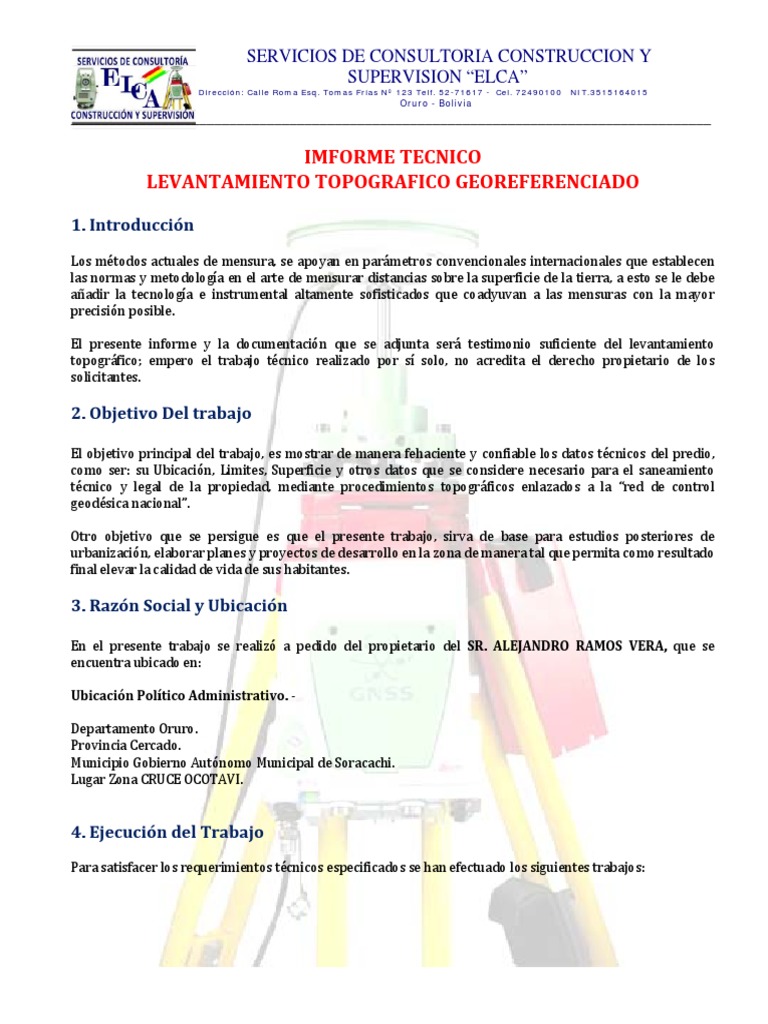 SERVICIOS DE CONSULTORÍA
ELCA
CONSTRUCCIÓN Y SUPERVISIÓN

SERVICIOS DE CONSULTORIA CONSTRUCCION Y SUPERVISION “ELCA”
Dirección: Calle Roma Esq. Tomas Frias Nº 123 Telf. 52-71617 - Cel. 72490100 NIT.3515164015
Oruro - Bolivia

IMFORME TECNICO
LEVANTAMIENTO TOPOGRAFICO GEOREFERENCIADO

1. Introducción

Los métodos actuales de mensura, se apoyan en parámetros convencionales internacionales que establecen las normas y metodología en el arte de mensurar distancias sobre la superficie de la tierra, a esto se le debe añadir la tecnología e instrumental altamente sofisticados que coadyuvan a las mensuras con la mayor precisión posible.

El presente informe y la documentación que se adjunta será testimonio suficiente del levantamiento topográfico; empero el trabajo técnico realizado por sí solo, no acredita el derecho propietario de los solicitantes.

2. Objetivo Del trabajo

El objetivo principal del trabajo, es mostrar de manera fehaciente y confiable los datos técnicos del predio, como ser: su Ubicación, Limites, Superficie y otros datos que se considere necesario para el saneamiento técnico y legal de la propiedad, mediante procedimientos topográficos enlazados a la “red de control geodésica nacional”.

Otro objetivo que se persigue es que el presente trabajo, sirva de base para estudios posteriores de urbanización, elaborar planes y proyectos de desarrollo en la zona de manera tal que permita como resultado final elevar la calidad de vida de sus habitantes.

3. Razón Social y Ubicación

En el presente trabajo se realizó a pedido del propietario del SR. ALEJANDRO RAMOS VERA, que se encuentra ubicado en:

Ubicación Político Administrativo. -

Departamento Oruro.
Provincia Cercado.
Municipio Gobierno Autónomo Municipal de Soracachi.
Lugar Zona CRUCE OCOTAVI.

4. Ejecución del Trabajo

Para satisfacer los requerimientos técnicos especificados se han efectuado los siguientes trabajos: